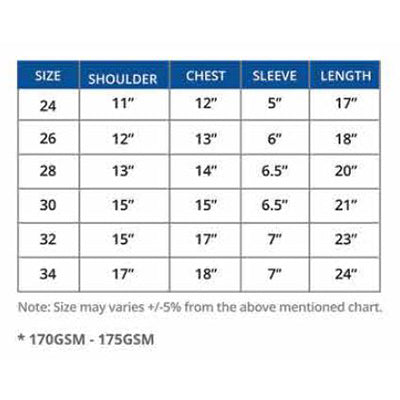 | SIZE | SHOULDER | CHEST | SLEEVE | LENGTH |
|---|---|---|---|---|
| 24 | 11" | 12" | 5" | 17" |
| 26 | 12" | 13" | 6" | 18" |
| 28 | 13" | 14" | 6.5" | 20" |
| 30 | 15" | 15" | 6.5" | 21" |
| 32 | 15" | 17" | 7" | 23" |
| 34 | 17" | 18" | 7" | 24" |

Note: Size may varies +/-5% from the above mentioned chart.

* 170GSM - 175GSM